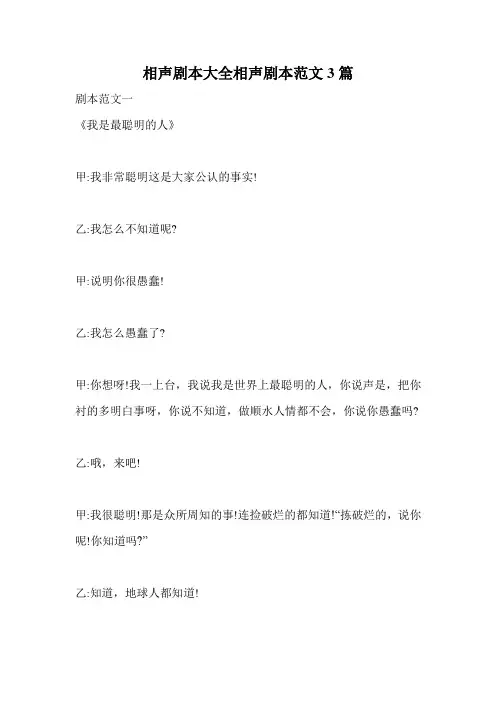 相声剧本大全相声剧本范文 3 篇

剧本范文一

《我是最聪明的人》

甲:我非常聪明这是大家公认的事实!

乙:我怎么不知道呢?

甲:说明你很愚蠢!

乙:我怎么愚蠢了?

甲:你想呀!我一上台，我说我是世界上最聪明的人，你说声是，把你衬的多明白事呀，你说不知道，做顺水人情都不会，你说你愚蠢吗?

乙:哦，来吧!

甲:我很聪明!那是众所周知的事!连捡破烂的都知道!“拣破烂的，说你呢!你知道吗?”

乙:知道，地球人都知道!